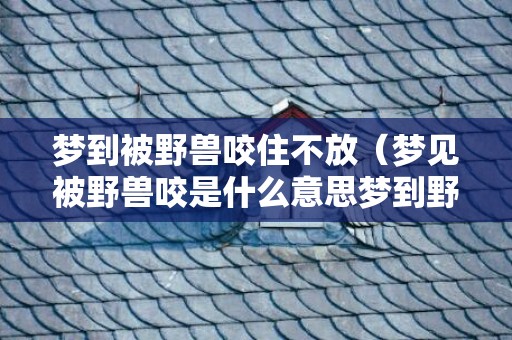 梦到被野兽咬住不放（梦见被野兽咬是什么意思梦到野